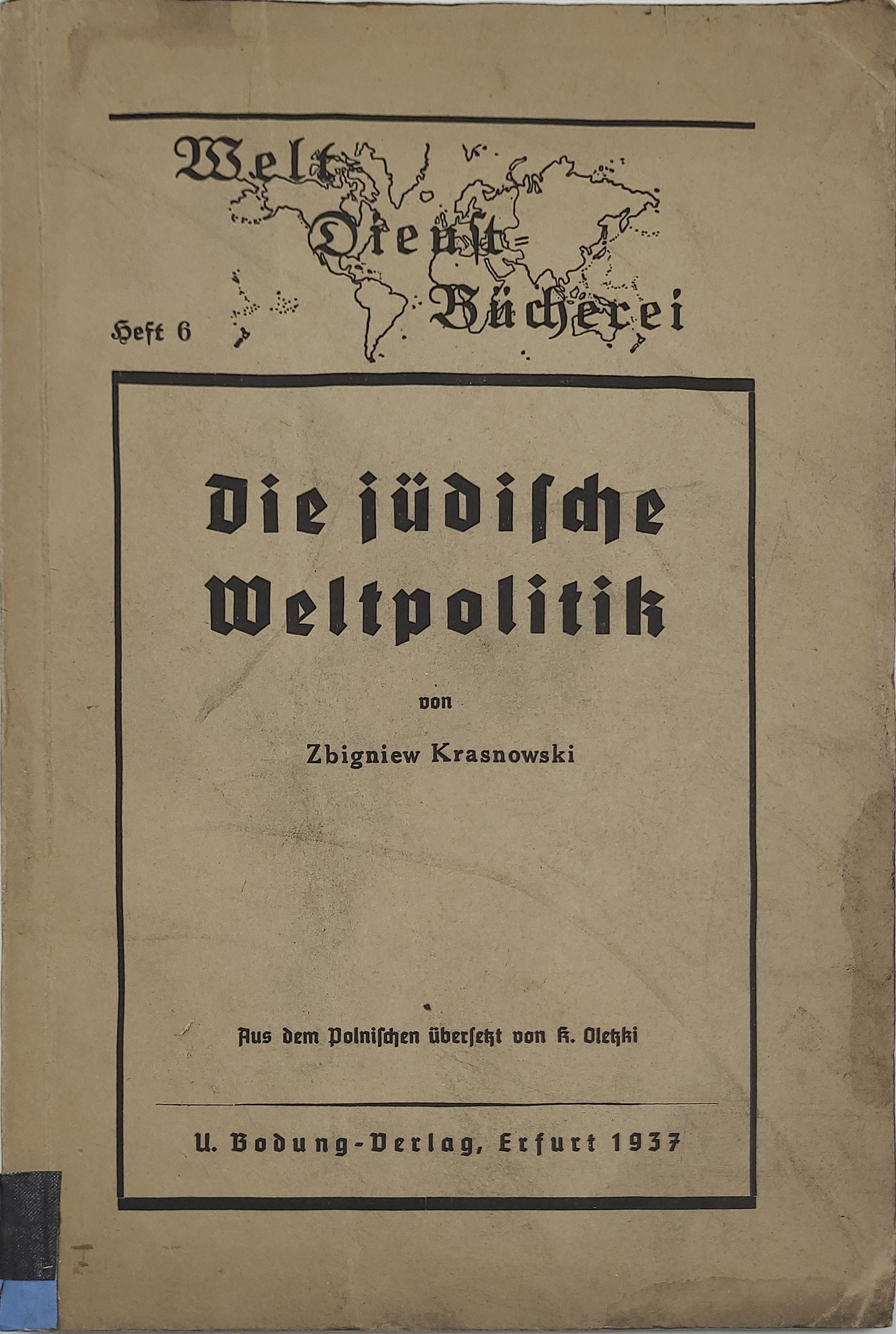 Welt-Dienst-Bücherei

Heft 6

Die jüdische Weltpolitik

von

Zbigniew Krasnowski

Aus dem Polnischen übersetzt von K. Oletzki

U. Bodung-Verlag, Erfurt 1937